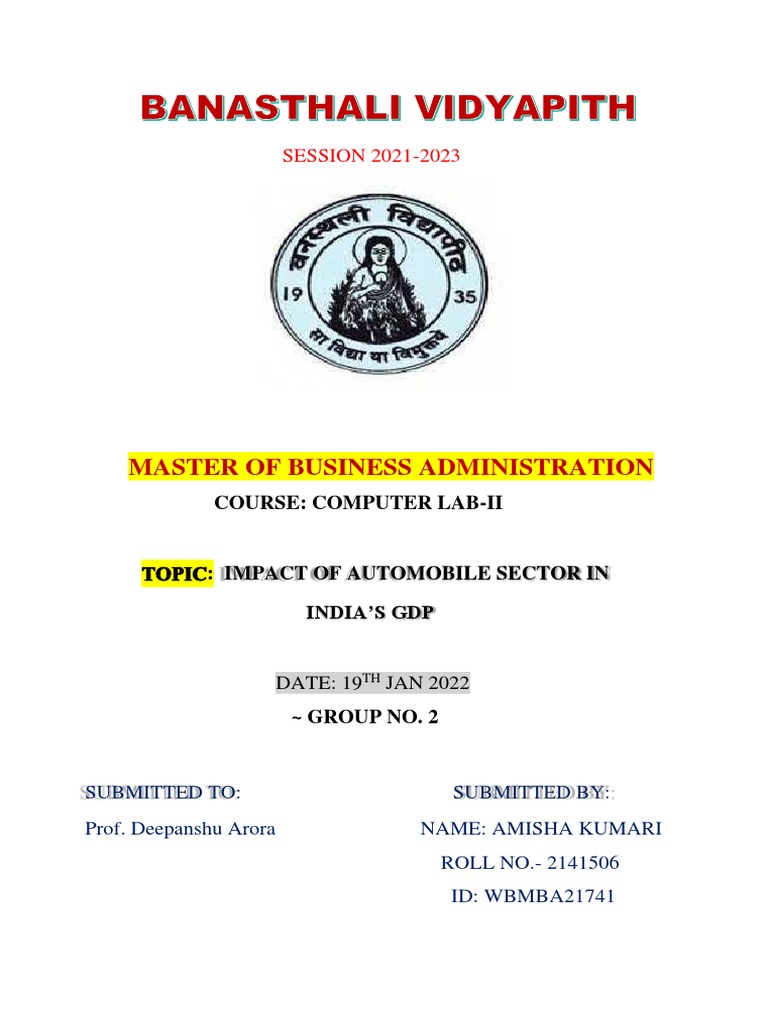 BANASTHALI VIDYAPITH

SESSION 2021-2023

वनस्थली विद्यापीठ
19 35
सा विद्या या विमुक्तये

MASTER OF BUSINESS ADMINISTRATION

COURSE: COMPUTER LAB-II

TOPIC: IMPACT OF AUTOMOBILE SECTOR IN INDIA'S GDP

DATE: 19$^{TH}$ JAN 2022

~ GROUP NO. 2

SUBMITTED TO:

Prof. Deepanshu Arora

SUBMITTED BY:

NAME: AMISHA KUMARI

ROLL NO.- 2141506

ID: WBMBA21741